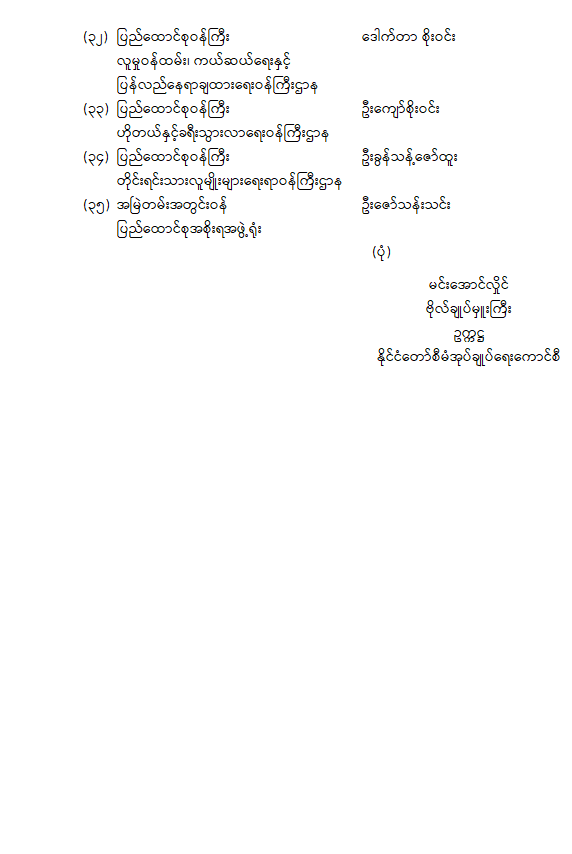 (၃၂) ပြည်ထောင်စုဝန်ကြီး ဒေါက်တာ စိုးဝင်း
လူမှုဝန်ထမ်း၊ ကယ်ဆယ်ရေးနှင့် ပြန်လည်နေရာချထားရေးဝန်ကြီးဌာန

(၃၃) ပြည်ထောင်စုဝန်ကြီး ဦးကျော်စိုးဝင်း
ဟိုတယ်နှင့်ခရီးသွားလာရေးဝန်ကြီးဌာန

(၃၄) ပြည်ထောင်စုဝန်ကြီး ဦးခွန်သန့်ဇော်ထူး
တိုင်းရင်းသားလူမျိုးများရေးရာဝန်ကြီးဌာန

(၃၅) အမြဲတမ်းအတွင်းဝန် ဦးဇော်သန်းသင်း
ပြည်ထောင်စုအစိုးရအဖွဲ့ရုံး

(ပုံ)

မင်းအောင်လှိုင်
ဗိုလ်ချုပ်မှူးကြီး
ဥက္ကဋ္ဌ
နိုင်ငံတော်စီမံအုပ်ချုပ်ရေးကောင်စီ